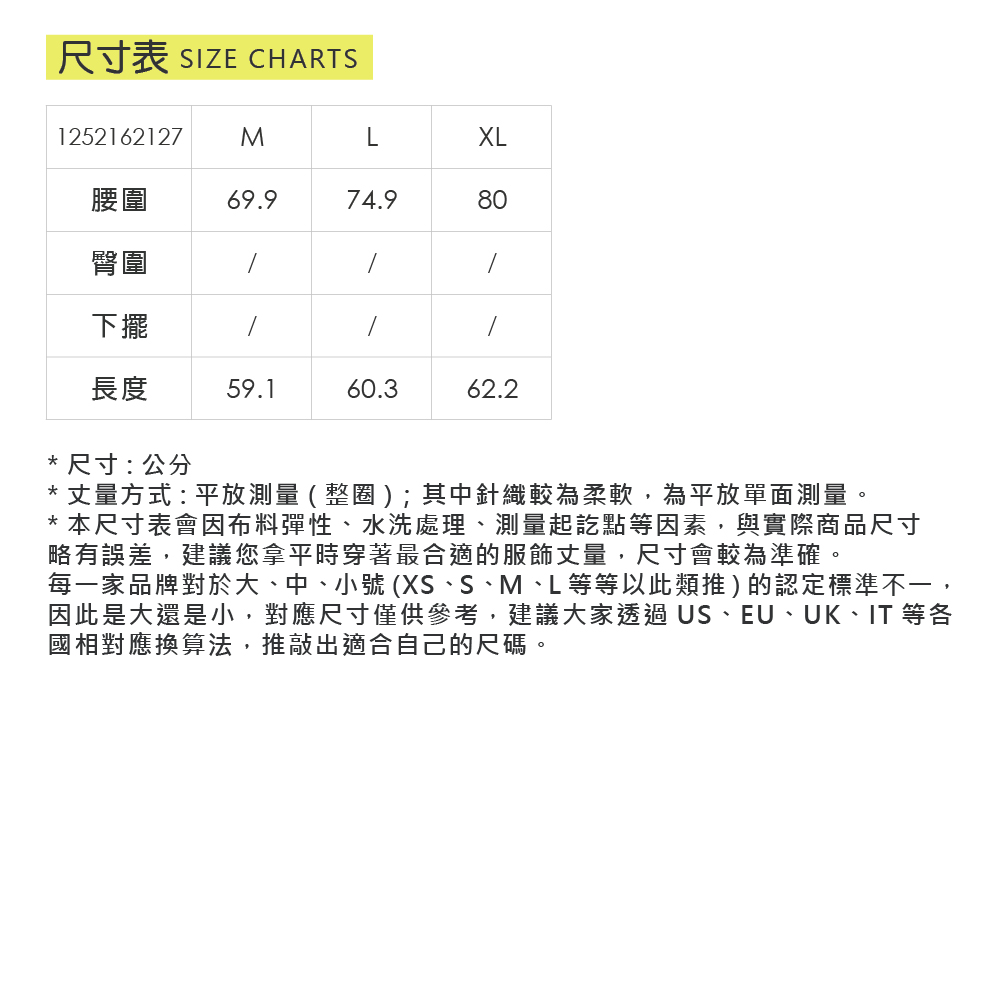 尺寸表 SIZE CHARTS

| 1252162127 | M | L | XL |
|---|---|---|---|
| 腰圍 | 69.9 | 74.9 | 80 |
| 臀圍 | / | / | / |
| 下擺 | / | / | / |
| 長度 | 59.1 | 60.3 | 62.2 |

* 尺寸 : 公分
* 丈量方式 : 平放測量 ( 整圈 ) ; 其中針織較為柔軟，為平放單面測量。
* 本尺寸表會因布料彈性、水洗處理、測量起訖點等因素，與實際商品尺寸略有誤差，建議您拿平時穿著最合適的服飾丈量，尺寸會較為準確。
每一家品牌對於大、中、小號 (XS、S、M、L 等等以此類推 ) 的認定標準不一，因此是大還是小，對應尺寸僅供參考，建議大家透過 US、EU、UK、IT 等各國相對應換算法，推敲出適合自己的尺碼。